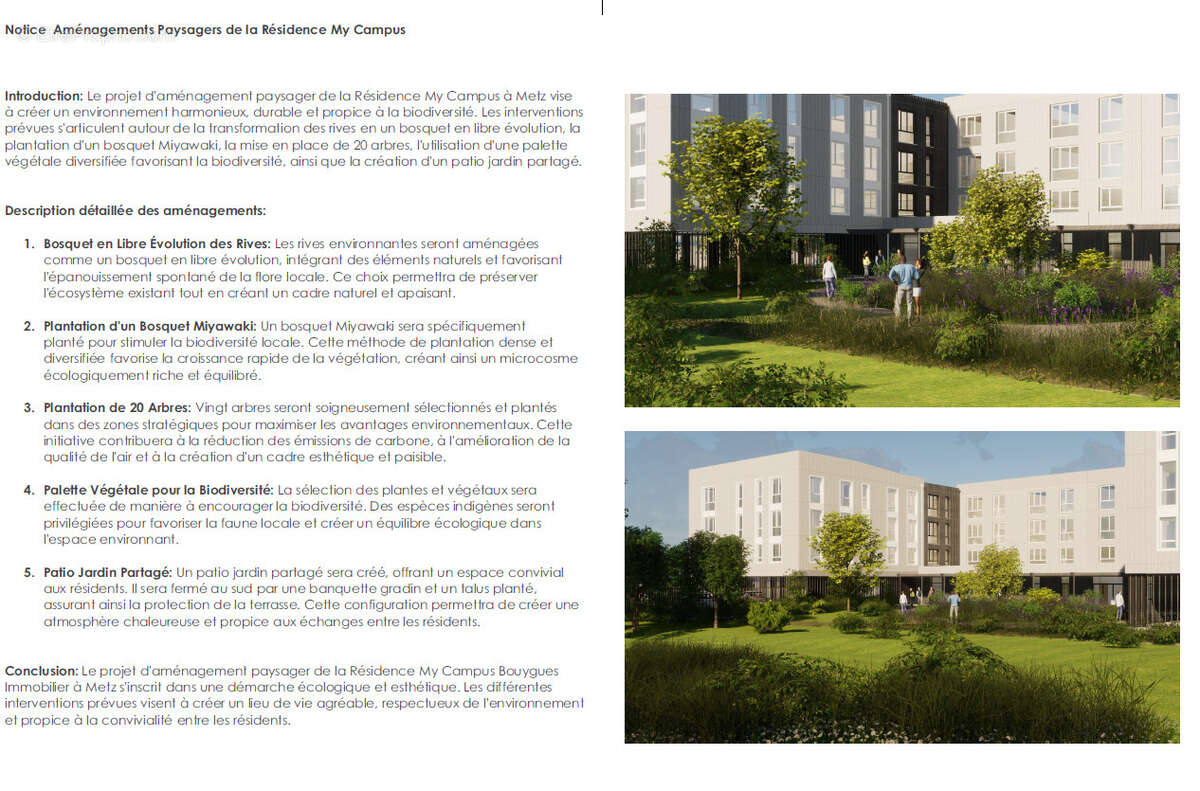 Notice Aménagements Paysagers de la Résidence My Campus

Introduction: Le projet d'aménagement paysager de la Résidence My Campus à Metz vise à créer un environnement harmonieux, durable et propice à la biodiversité. Les interventions prévues s'articulent autour de la transformation des rives en un bosquet en libre évolution, la plantation d'un bosquet Miyawaki, la mise en place de 20 arbres, l'utilisation d'une palette végétale diversifiée favorisant la biodiversité, ainsi que la création d'un patio jardin partagé.

Description détaillée des aménagements:

1. Bosquet en Libre Évolution des Rives: Les rives environnantes seront aménagées comme un bosquet en libre évolution, intégrant des éléments naturels et favorisant l'épanouissement spontané de la flore locale. Ce choix permettra de préserver l'écosystème existant tout en créant un cadre naturel et apaisant.

2. Plantation d'un Bosquet Miyawaki: Un bosquet Miyawaki sera spécifiquement planté pour stimuler la biodiversité locale. Cette méthode de plantation dense et diversifiée favorise la croissance rapide de la végétation, créant ainsi un microcosme écologiquement riche et équilibré.

3. Plantation de 20 Arbres: Vingt arbres seront soigneusement sélectionnés et plantés dans des zones stratégiques pour maximiser les avantages environnementaux. Cette initiative contribuera à la réduction des émissions de carbone, à l'amélioration de la qualité de l'air et à la création d'un cadre esthétique et paisible.

4. Palette Végétale pour la Biodiversité: La sélection des plantes et végétaux sera effectuée de manière à encourager la biodiversité. Des espèces indigènes seront privilégiées pour favoriser la faune locale et créer un équilibre écologique dans l'espace environnant.

5. Patio Jardin Partagé: Un patio jardin partagé sera créé, offrant un espace convivial aux résidents. Il sera fermé au sud par une banquette gradin et un talus planté, assurant ainsi la protection de la terrasse. Cette configuration permettra de créer une atmosphère chaleureuse et propice aux échanges entre les résidents.

Conclusion: Le projet d'aménagement paysager de la Résidence My Campus Bouygues Immobilier à Metz s'inscrit dans une démarche écologique et esthétique. Les différentes interventions prévues visent à créer un lieu de vie agréable, respectueux de l'environnement et propice à la convivialité entre les résidents.